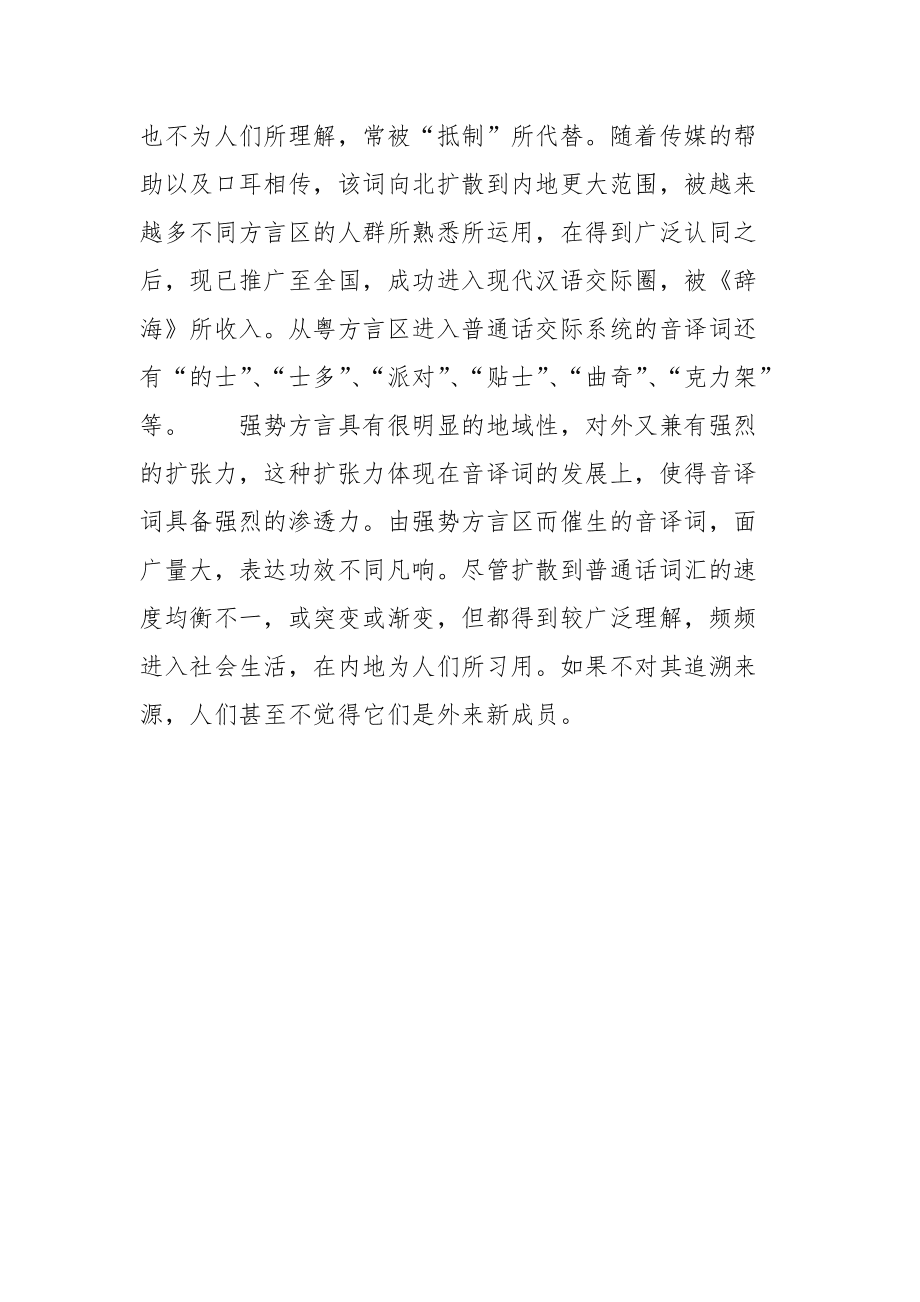 也不为人们所理解，常被“抵制”所代替。随着传媒的帮助以及口耳相传，该词向北扩散到内地更大范围，被越来越多不同方言区的人群所熟悉所运用，在得到广泛认同之后，现已推广至全国，成功进入现代汉语交际圈，被《辞海》所收入。从粤方言区进入普通话交际系统的音译词还有“的士”、“士多”、“派对”、“贴士”、“曲奇”、“克力架”等。　　强势方言具有很明显的地域性，对外又兼有强烈的扩张力，这种扩张力体现在音译词的发展上，使得音译词具备强烈的渗透力。由强势方言区而催生的音译词，面广量大，表达功效不同凡响。尽管扩散到普通话词汇的速度均衡不一，或突变或渐变，但都得到较广泛理解，频频进入社会生活，在内地为人们所习用。如果不对其追溯来源，人们甚至不觉得它们是外来新成员。